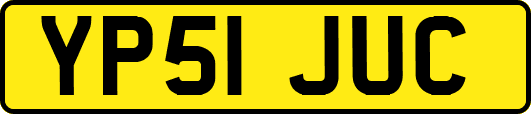 YP51 JUC